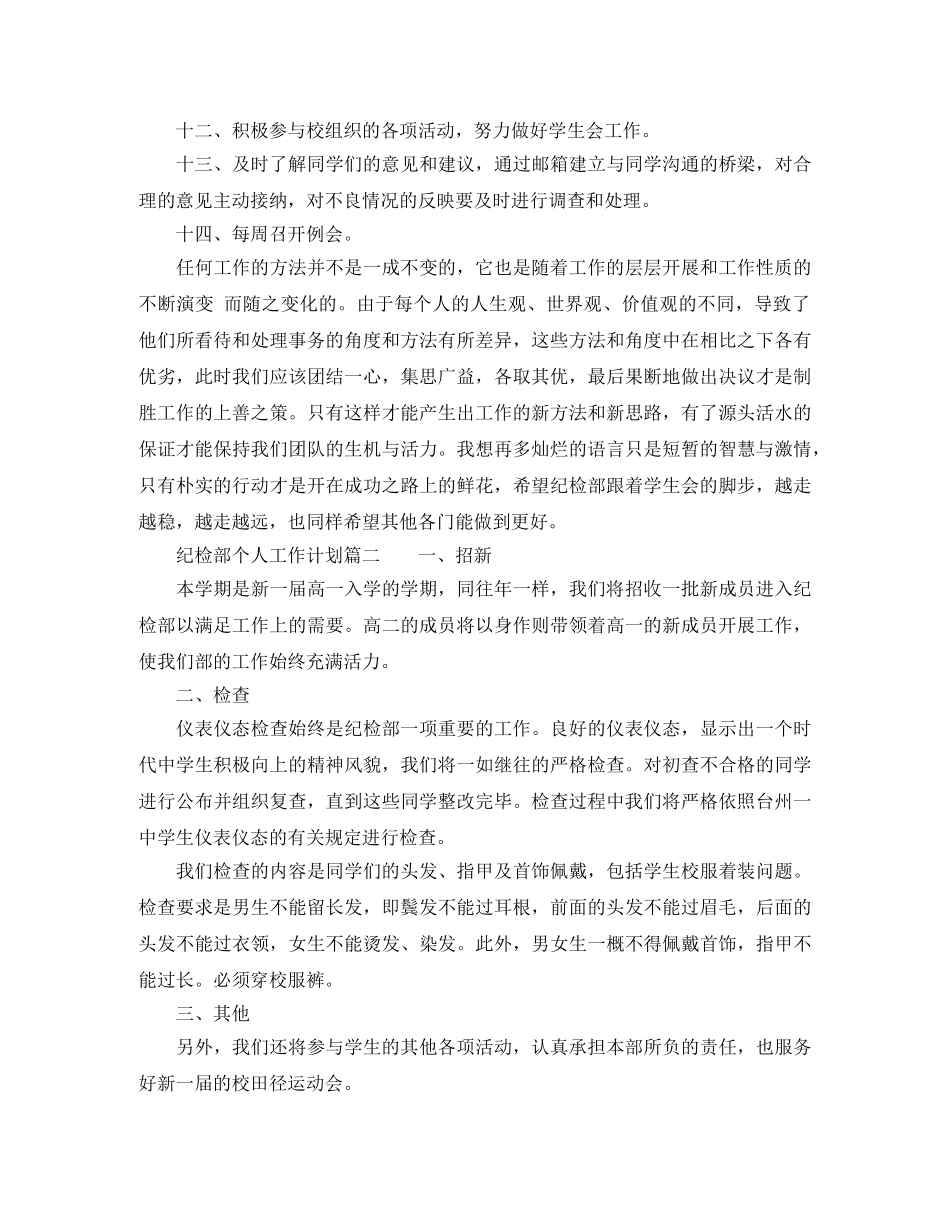 十二、积极参与校组织的各项活动，努力做好学生会工作。

十三、及时了解同学们的意见和建议，通过邮箱建立与同学沟通的桥梁，对合理的意见主动接纳，对不良情况的反映要及时进行调查和处理。

十四、每周召开例会。

任何工作的方法并不是一成不变的，它也是随着工作的层层开展和工作性质的不断演变 而随之变化的。由于每个人的人生观、世界观、价值观的不同，导致了他们所看待和处理事务的角度和方法有所差异，这些方法和角度中在相比之下各有优劣，此时我们应该团结一心，集思广益，各取其优，最后果断地做出决议才是制胜工作的上善之策。只有这样才能产生出工作的新方法和新思路，有了源头活水的保证才能保持我们团队的生机与活力。我想再多灿烂的语言只是短暂的智慧与激情，只有朴实的行动才是开在成功之路上的鲜花，希望纪检部跟着学生会的脚步，越走越稳，越走越远，也同样希望其他各门能做到更好。

纪检部个人工作计划篇二　　一、招新

本学期是新一届高一入学的学期，同往年一样，我们将招收一批新成员进入纪检部以满足工作上的需要。高二的成员将以身作则带领着高一的新成员开展工作，使我们部的工作始终充满活力。

二、检查

仪表仪态检查始终是纪检部一项重要的工作。良好的仪表仪态，显示出一个时代中学生积极向上的精神风貌，我们将一如继往的严格检查。对初查不合格的同学进行公布并组织复查，直到这些同学整改完毕。检查过程中我们将严格依照台州一中学生仪表仪态的有关规定进行检查。

我们检查的内容是同学们的头发、指甲及首饰佩戴，包括学生校服着装问题。检查要求是男生不能留长发，即鬓发不能过耳根，前面的头发不能过眉毛，后面的头发不能过衣领，女生不能烫发、染发。此外，男女生一概不得佩戴首饰，指甲不能过长。必须穿校服裤。

三、其他

另外，我们还将参与学生的其他各项活动，认真承担本部所负的责任，也服务好新一届的校田径运动会。